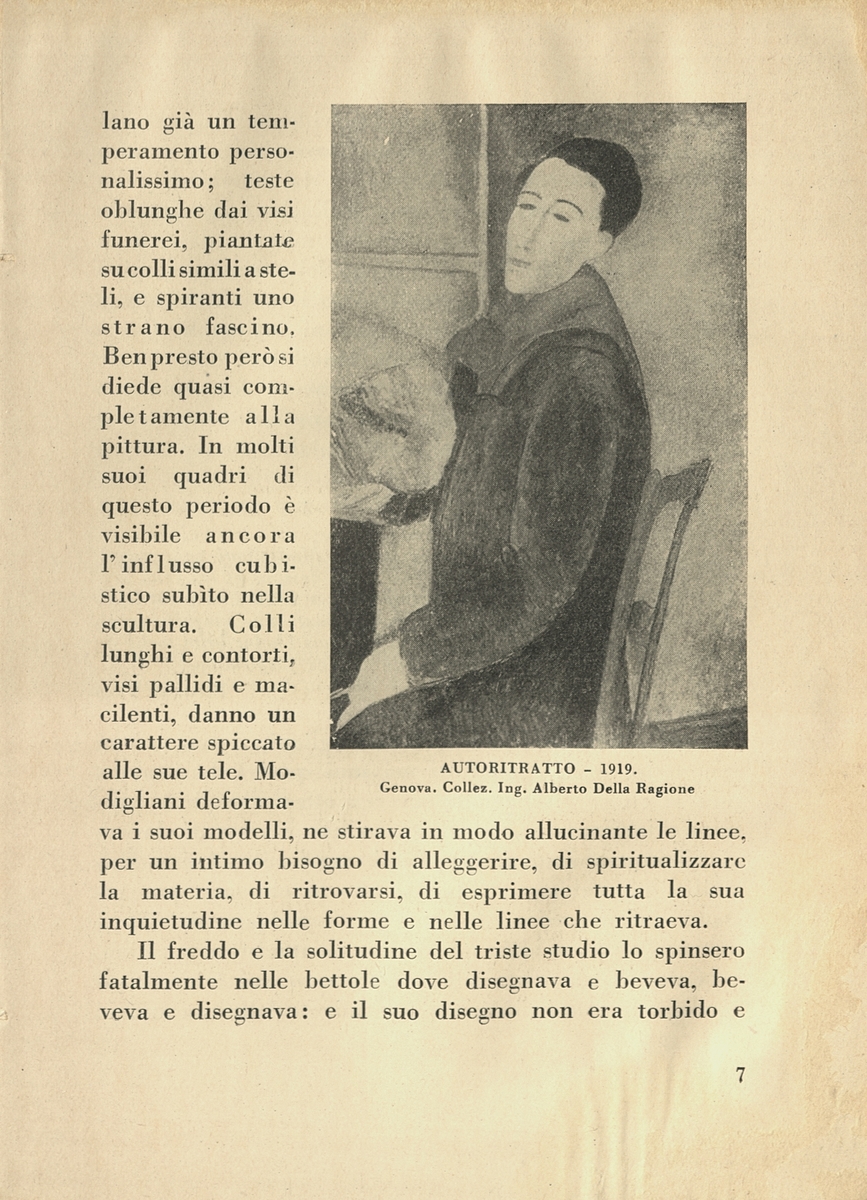 lano già un temperamento personalissimo; teste oblunghe dai visi funerei, piantate su colli simili a steli, e spiranti uno strano fascino. Ben presto però si diede quasi completamente alla pittura. In molti suoi quadri di questo periodo è visibile ancora l'influsso cubistico subìto nella scultura. Colli lunghi e contorti, visi pallidi e macilenti, danno un carattere spiccato alle sue tele. Modigliani deformava i suoi modelli, ne stirava in modo allucinante le linee, per un intimo bisogno di alleggerire, di spiritualizzare la materia, di ritrovarsi, di esprimere tutta la sua inquietudine nelle forme e nelle linee che ritraeva.

AUTORITRATTO - 1919.
Genova. Collez. Ing. Alberto Della Ragione

Il freddo e la solitudine del triste studio lo spinsero fatalmente nelle bettole dove disegnava e beveva, beveva e disegnava: e il suo disegno non era torbido e

7